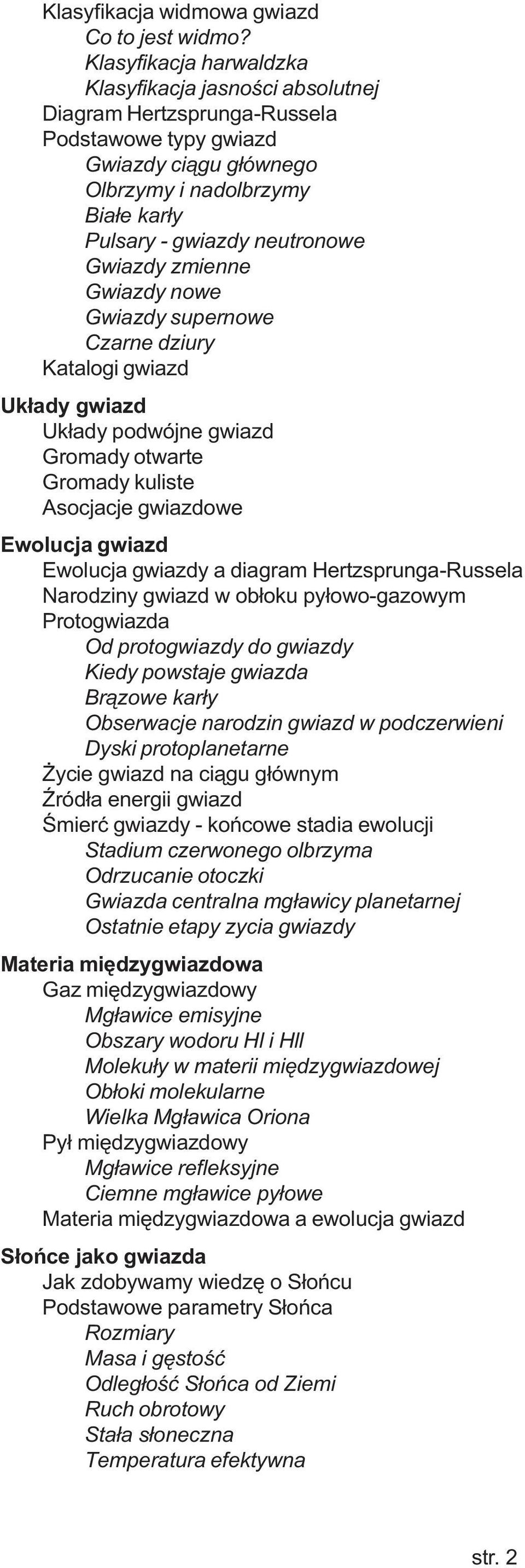 Klasyfikacja widmowa gwiazd
Co to jest widmo?
Klasyfikacja harwaldzka
Klasyfikacja jasności absolutnej
Diagram Hertzsprunga-Russela
Podstawowe typy gwiazd
Gwiazdy ciągu głównego
Olbrzymy i nadolbrzymy
Białe karły
Pulsary - gwiazdy neutronowe
Gwiazdy zmienne
Gwiazdy nowe
Gwiazdy supernowe
Czarne dziury
Katalogi gwiazd

Układy gwiazd
Układy podwójne gwiazd
Gromady otwarte
Gromady kuliste
Asocjacje gwiazdowe

Ewolucja gwiazd
Ewolucja gwiazdy a diagram Hertzsprunga-Russela
Narodziny gwiazd w obłoku pyłowo-gazowym
Protogwiazda
Od protogwiazdy do gwiazdy
Kiedy powstaje gwiazda
Brązowe karły
Obserwacje narodzin gwiazd w podczerwieni
Dyski protoplanetarne
Życie gwiazd na ciągu głównym
Źródła energii gwiazd
Śmierć gwiazdy - końcowe stadia ewolucji
Stadium czerwonego olbrzyma
Odrzucanie otoczki
Gwiazda centralna mgławicy planetarnej
Ostatnie etapy zycia gwiazdy

Materia międzygwiazdowa
Gaz międzygwiazdowy
Mgławice emisyjne
Obszary wodoru HI i HII
Molekuły w materii międzygwiazdowej
Obłoki molekularne
Wielka Mgławica Oriona
Pył międzygwiazdowy
Mgławice refleksyjne
Ciemne mgławice pyłowe
Materia międzygwiazdowa a ewolucja gwiazd

Słońce jako gwiazda
Jak zdobywamy wiedzę o Słońcu
Podstawowe parametry Słońca
Rozmiary
Masa i gęstość
Odległość Słońca od Ziemi
Ruch obrotowy
Stała słoneczna
Temperatura efektywna

str. 2